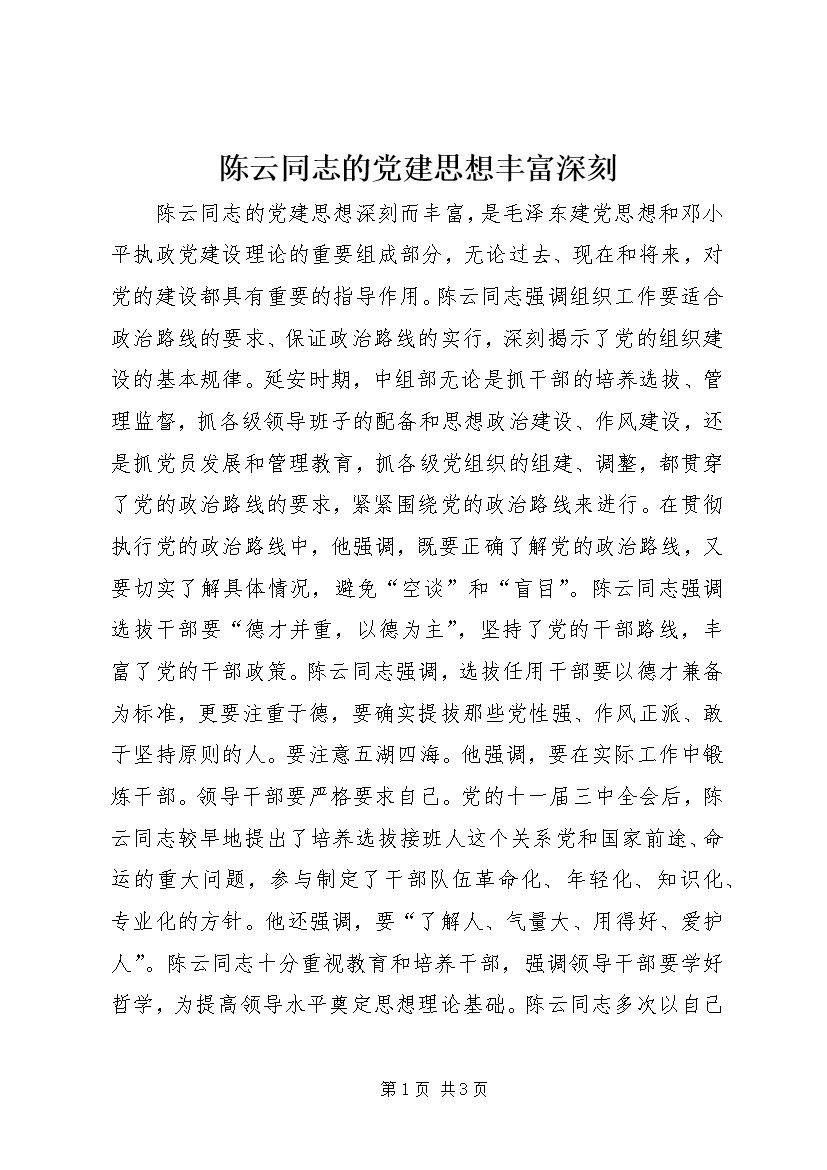 陈云同志的党建思想丰富深刻

陈云同志的党建思想深刻而丰富，是毛泽东建党思想和邓小平执政党建设理论的重要组成部分，无论过去、现在和将来，对党的建设都具有重要的指导作用。陈云同志强调组织工作要适合政治路线的要求、保证政治路线的实行，深刻揭示了党的组织建设的基本规律。延安时期，中组部无论是抓干部的培养选拔、管理监督，抓各级领导班子的配备和思想政治建设、作风建设，还是抓党员发展和管理教育，抓各级党组织的组建、调整，都贯穿了党的政治路线的要求，紧紧围绕党的政治路线来进行。在贯彻执行党的政治路线中，他强调，既要正确了解党的政治路线，又要切实了解具体情况，避免“空谈”和“盲目”。陈云同志强调选拔干部要“德才并重，以德为主”，坚持了党的干部路线，丰富了党的干部政策。陈云同志强调，选拔任用干部要以德才兼备为标准，更要注重于德，要确实提拔那些党性强、作风正派、敢于坚持原则的人。要注意五湖四海。他强调，要在实际工作中锻炼干部。领导干部要严格要求自己。党的十一届三中全会后，陈云同志较早地提出了培养选拔接班人这个关系党和国家前途、命运的重大问题，参与制定了干部队伍革命化、年轻化、知识化、专业化的方针。他还强调，要“了解人、气量大、用得好、爱护人”。陈云同志十分重视教育和培养干部，强调领导干部要学好哲学，为提高领导水平奠定思想理论基础。陈云同志多次以自己

第1页 共3页